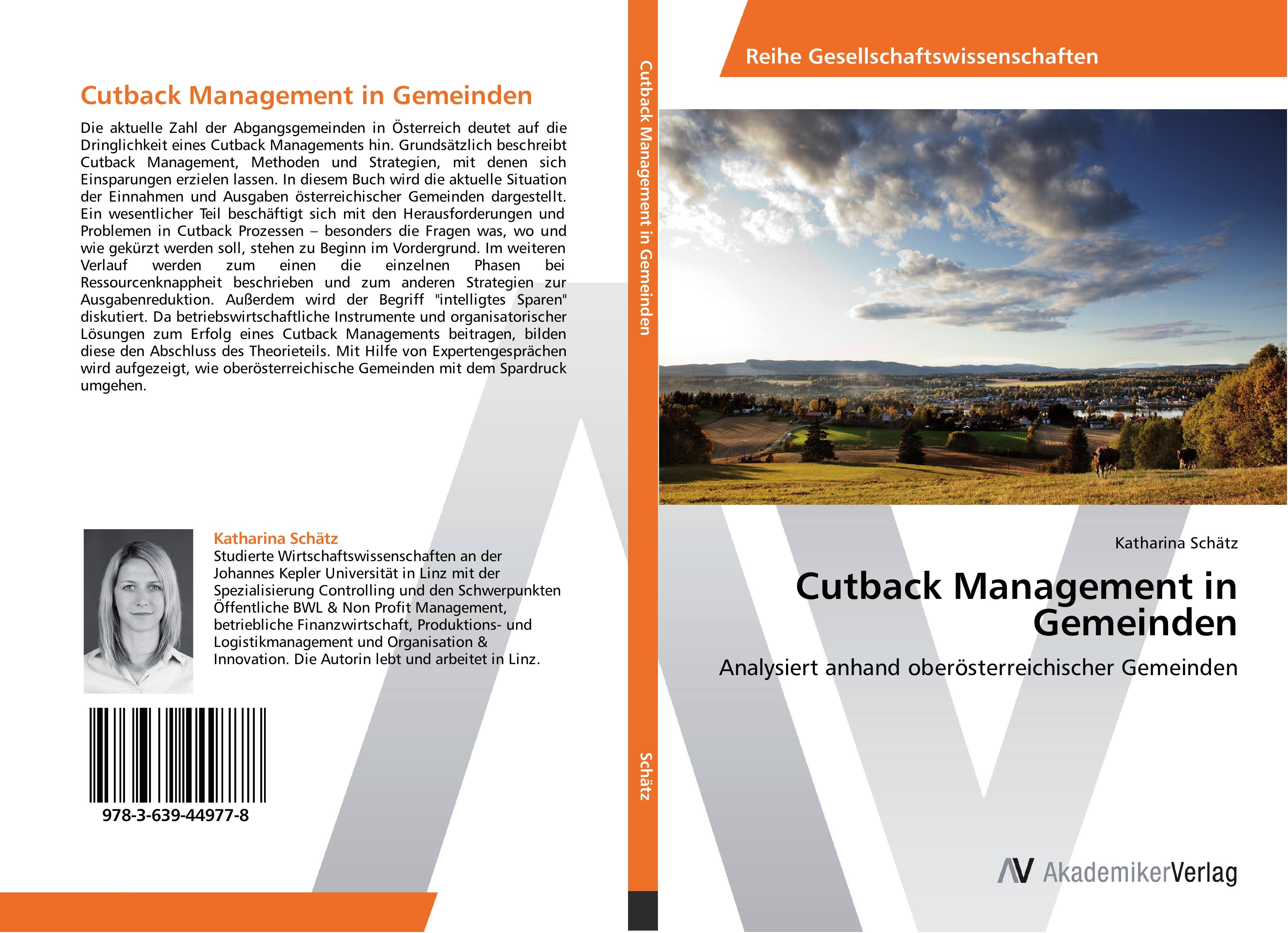 Cutback Management in Gemeinden

Die aktuelle Zahl der Abgangsgemeinden in Österreich deutet auf die Dringlichkeit eines Cutback Managements hin. Grundsätzlich beschreibt Cutback Management, Methoden und Strategien, mit denen sich Einsparungen erzielen lassen. In diesem Buch wird die aktuelle Situation der Einnahmen und Ausgaben österreichischer Gemeinden dargestellt. Ein wesentlicher Teil beschäftigt sich mit den Herausforderungen und Problemen in Cutback Prozessen – besonders die Fragen was, wo und wie gekürzt werden soll, stehen zu Beginn im Vordergrund. Im weiteren Verlauf werden zum einen die einzelnen Phasen bei Ressourcenknappheit beschrieben und zum anderen Strategien zur Ausgabenreduktion. Außerdem wird der Begriff "intelligtes Sparen" diskutiert. Da betriebswirtschaftliche Instrumente und organisatorischer Lösungen zum Erfolg eines Cutback Managements beitragen, bilden diese den Abschluss des Theorieteils. Mit Hilfe von Expertengesprächen wird aufgezeigt, wie oberösterreichische Gemeinden mit dem Spardruck umgehen.

Katharina Schätz
Studierte Wirtschaftswissenschaften an der Johannes Kepler Universität in Linz mit der Spezialisierung Controlling und den Schwerpunkten Öffentliche BWL & Non Profit Management, betriebliche Finanzwirtschaft, Produktions- und Logistikmanagement und Organisation & Innovation. Die Autorin lebt und arbeitet in Linz.

978-3-639-44977-8

Cutback Management in Gemeinden

Schätz

Reihe Gesellschaftswissenschaften

Katharina Schätz

Cutback Management in Gemeinden

Analysiert anhand oberösterreichischer Gemeinden

AV AkademikerVerlag